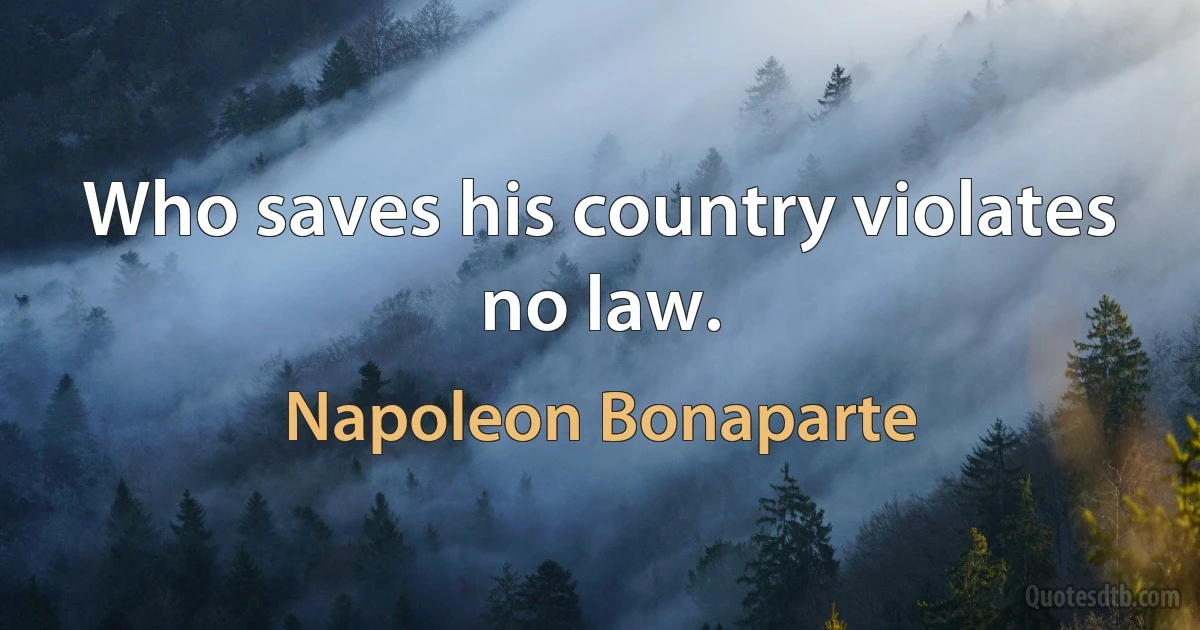 Who saves his country violates no law.

Napoleon Bonaparte

Quotesdtb.com